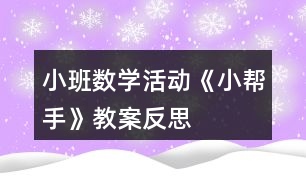 小班数学活动《小帮手》教案反思